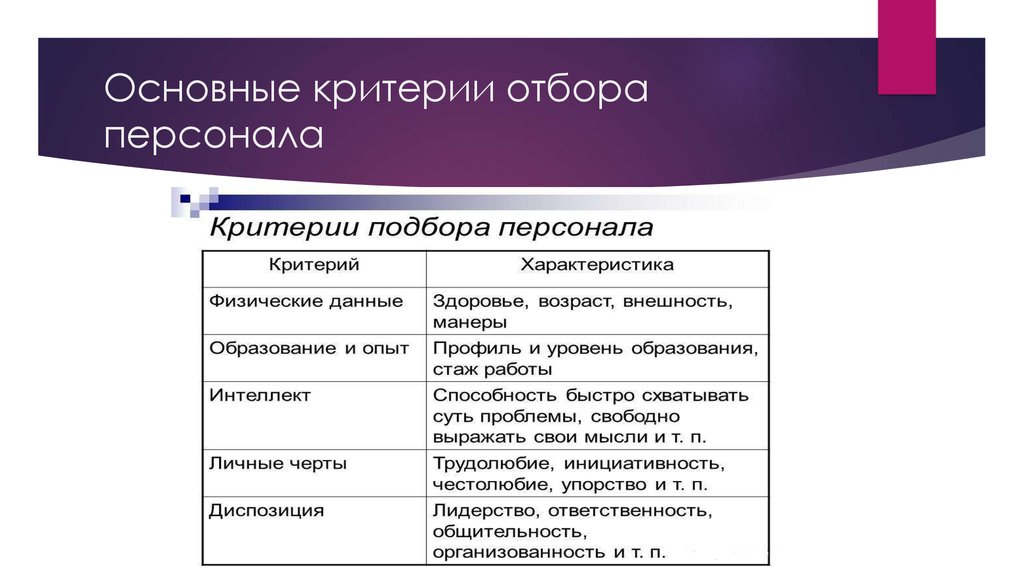 Основные критерии отбора персонала

Критерии подбора персонала

| Критерий | Характеристика |
|---|---|
| Физические данные | Здоровье, возраст, внешность, манеры |
| Образование и опыт | Профиль и уровень образования, стаж работы |
| Интеллект | Способность быстро схватывать суть проблемы, свободно выражать свои мысли и т. п. |
| Личные черты | Трудолюбие, инициативность, честолюбие, упорство и т. п. |
| Диспозиция | Лидерство, ответственность, общительность, организованность и т. п. |